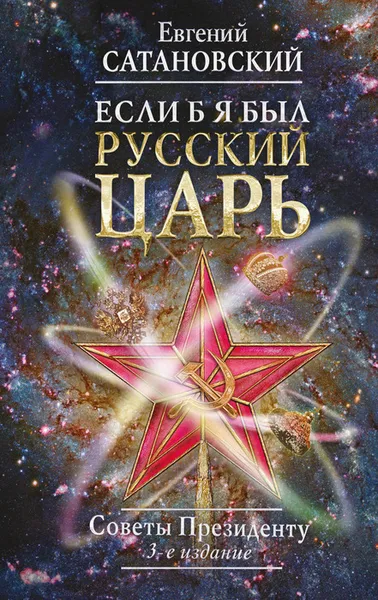 Евгений
САТАНОВСКИЙ

ЕСЛИ Б Я БЫЛ
РУССКИЙ
ЦАРЬ

Советы Президенту
3-е издание